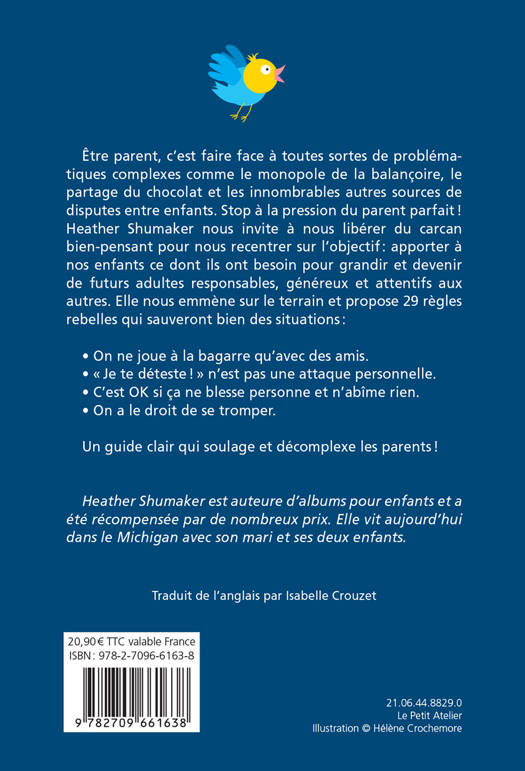 Être parent, c'est faire face à toutes sortes de problématiques complexes comme le monopole de la balançoire, le partage du chocolat et les innombrables autres sources de disputes entre enfants. Stop à la pression du parent parfait ! Heather Shumaker nous invite à nous libérer du carcan bien-pensant pour nous recentrer sur l'objectif : apporter à nos enfants ce dont ils ont besoin pour grandir et devenir de futurs adultes responsables, généreux et attentifs aux autres. Elle nous emmène sur le terrain et propose 29 règles rebelles qui sauveront bien des situations :

• On ne joue à la bagarre qu'avec des amis.
• « Je te déteste ! » n'est pas une attaque personnelle.
• C'est OK si ça ne blesse personne et n'abîme rien.
• On a le droit de se tromper.

Un guide clair qui soulage et décomplexe les parents !

Heather Shumaker est auteure d'albums pour enfants et a été récompensée par de nombreux prix. Elle vit aujourd'hui dans le Michigan avec son mari et ses deux enfants.

Traduit de l'anglais par Isabelle Crouzet

20,90 € TTC valable France
ISBN : 978-2-7096-6163-8

9 782709 661638

21.06.44.8829.0
Le Petit Atelier
Illustration © Hélène Crochemore